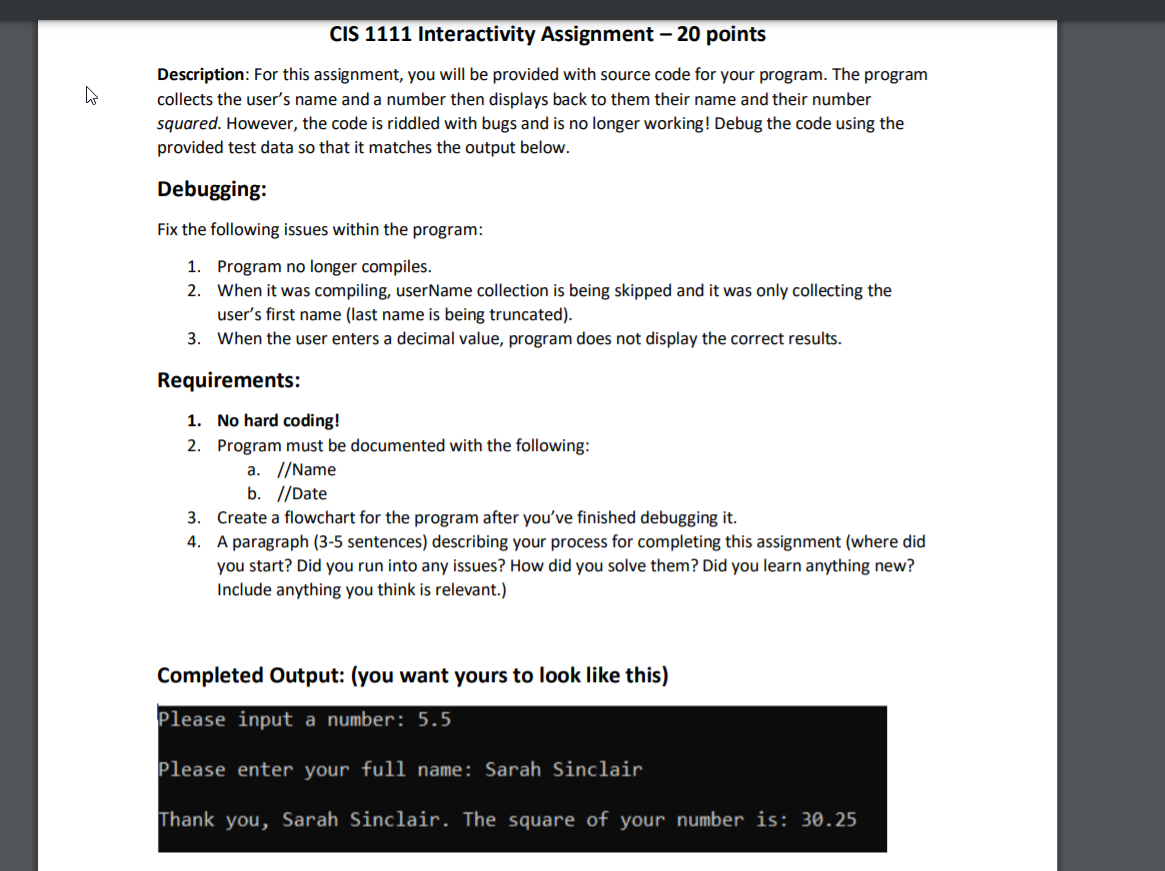 CIS 1111 Interactivity Assignment – 20 points

Description: For this assignment, you will be provided with source code for your program. The program collects the user's name and a number then displays back to them their name and their number squared. However, the code is riddled with bugs and is no longer working! Debug the code using the provided test data so that it matches the output below.

Debugging:

Fix the following issues within the program:

1. Program no longer compiles.
2. When it was compiling, userName collection is being skipped and it was only collecting the user's first name (last name is being truncated).
3. When the user enters a decimal value, program does not display the correct results.

Requirements:

1. No hard coding!
2. Program must be documented with the following:
a. //Name
b. //Date
3. Create a flowchart for the program after you've finished debugging it.
4. A paragraph (3-5 sentences) describing your process for completing this assignment (where did you start? Did you run into any issues? How did you solve them? Did you learn anything new? Include anything you think is relevant.)

Completed Output: (you want yours to look like this)

Please input a number: 5.5

Please enter your full name: Sarah Sinclair

Thank you, Sarah Sinclair. The square of your number is: 30.25